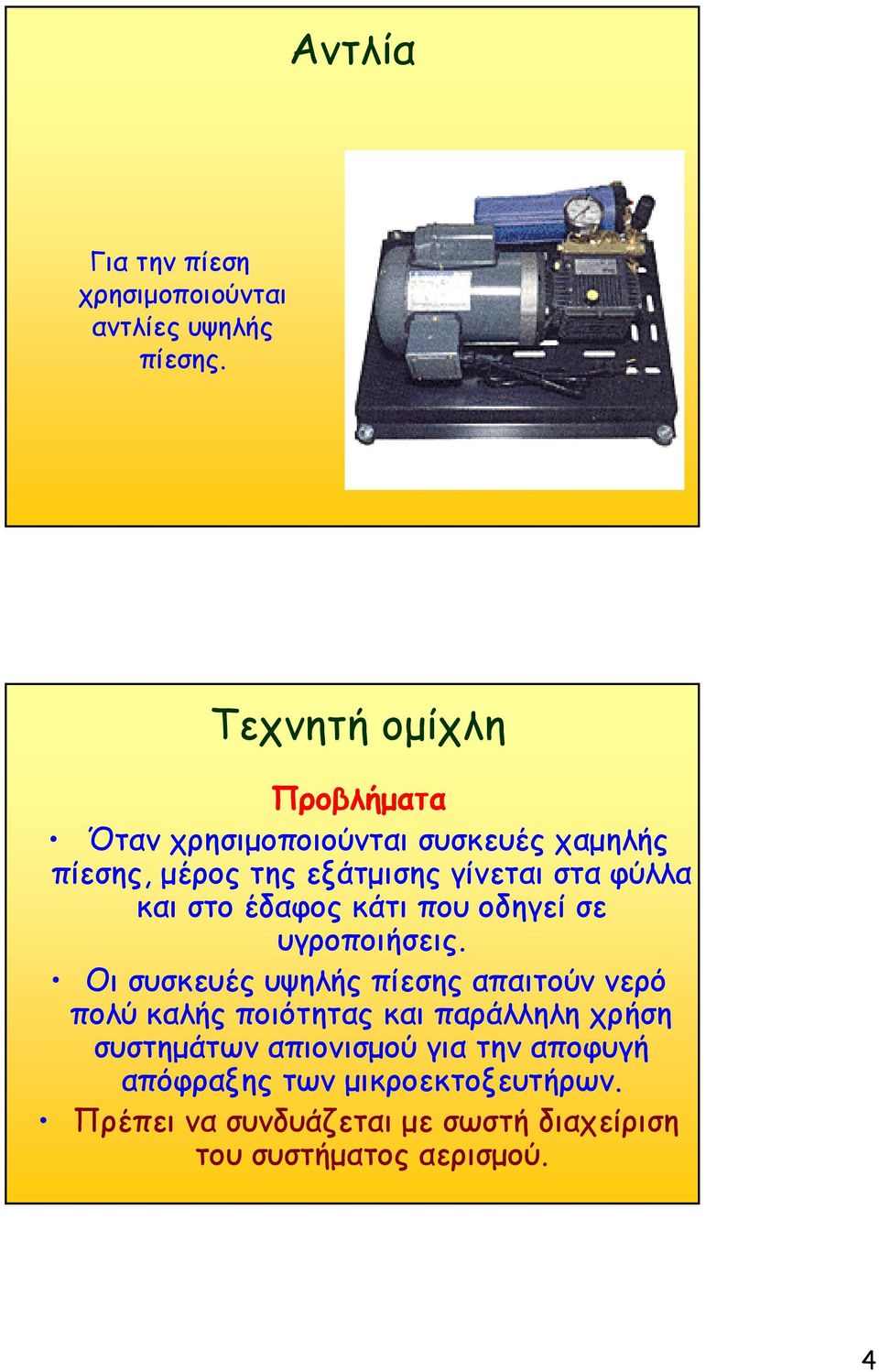 Αντλία

Για την πίεση χρησιμοποιούνται αντλίες υψηλής πίεσης.

Τεχνητή ομίχλη

Προβλήματα

• Όταν χρησιμοποιούνται συσκευές χαμηλής πίεσης, μέρος της εξάτμισης γίνεται στα φύλλα και στο έδαφος κάτι που οδηγεί σε υγροποιήσεις.

• Οι συσκευές υψηλής πίεσης απαιτούν νερό πολύ καλής ποιότητας και παράλληλη χρήση συστημάτων απιονισμού για την αποφυγή απόφραξης των μικροεκτοξευτήρων.

• Πρέπει να συνδυάζεται με σωστή διαχείριση του συστήματος αερισμού.

4